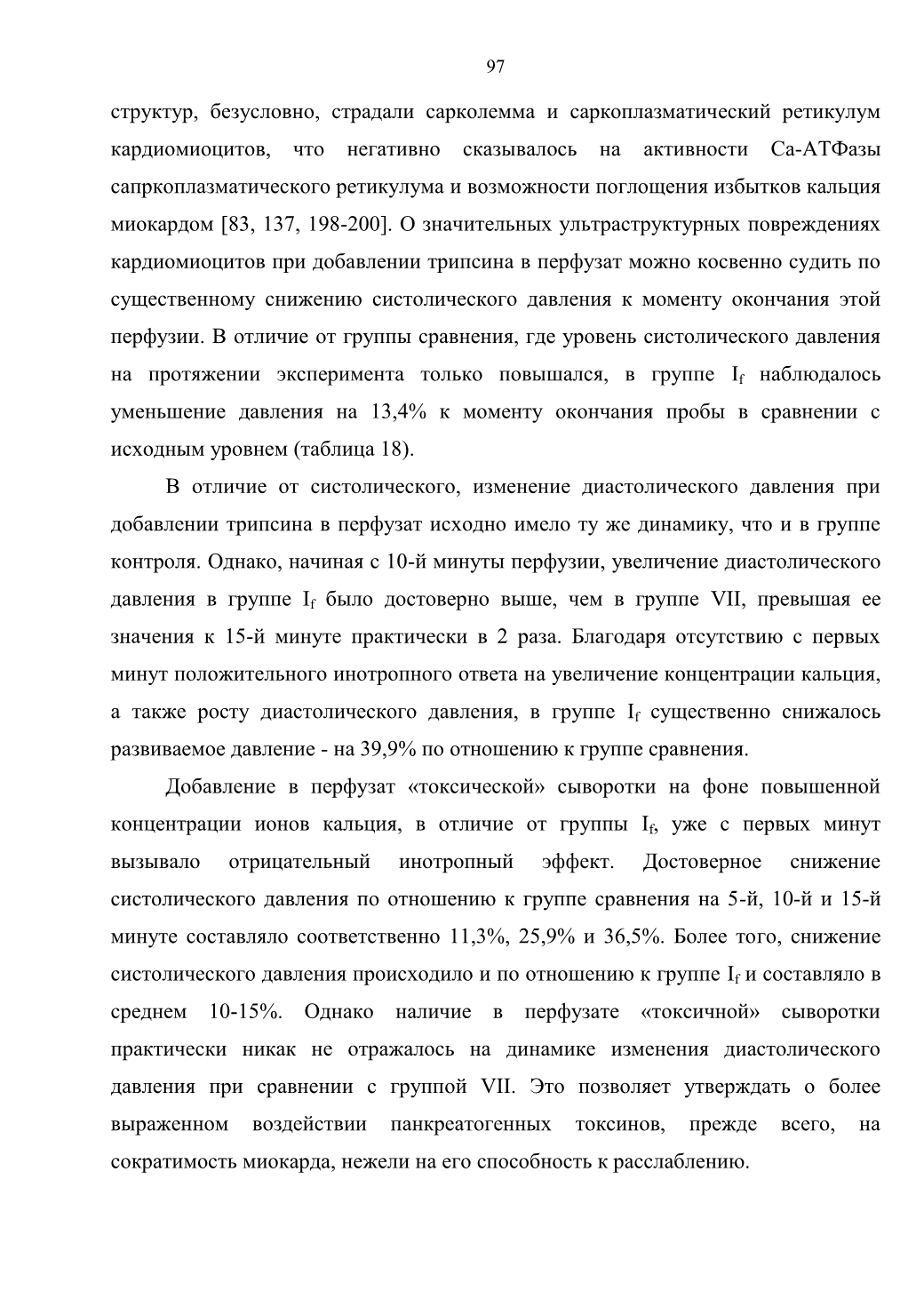 97

структур, безусловно, страдали сарколемма и саркоплазматический ретикулум кардиомиоцитов, что негативно сказывалось на активности Са-АТФазы сапркоплазматического ретикулума и возможности поглощения избытков кальция миокардом [83, 137, 198-200]. О значительных ультраструктурных повреждениях кардиомиоцитов при добавлении трипсина в перфузат можно косвенно судить по существенному снижению систолического давления к моменту окончания этой перфузии. В отличие от группы сравнения, где уровень систолического давления на протяжении эксперимента только повышался, в группе $I_f$ наблюдалось уменьшение давления на 13,4% к моменту окончания пробы в сравнении с исходным уровнем (таблица 18).

В отличие от систолического, изменение диастолического давления при добавлении трипсина в перфузат исходно имело ту же динамику, что и в группе контроля. Однако, начиная с 10-й минуты перфузии, увеличение диастолического давления в группе $I_f$ было достоверно выше, чем в группе VII, превышая ее значения к 15-й минуте практически в 2 раза. Благодаря отсутствию с первых минут положительного инотропного ответа на увеличение концентрации кальция, а также росту диастолического давления, в группе $I_f$ существенно снижалось развиваемое давление - на 39,9% по отношению к группе сравнения.

Добавление в перфузат «токсической» сыворотки на фоне повышенной концентрации ионов кальция, в отличие от группы $I_f$, уже с первых минут вызывало отрицательный инотропный эффект. Достоверное снижение систолического давления по отношению к группе сравнения на 5-й, 10-й и 15-й минуте составляло соответственно 11,3%, 25,9% и 36,5%. Более того, снижение систолического давления происходило и по отношению к группе $I_f$ и составляло в среднем 10-15%. Однако наличие в перфузате «токсичной» сыворотки практически никак не отражалось на динамике изменения диастолического давления при сравнении с группой VII. Это позволяет утверждать о более выраженном воздействии панкреатогенных токсинов, прежде всего, на сократимость миокарда, нежели на его способность к расслаблению.